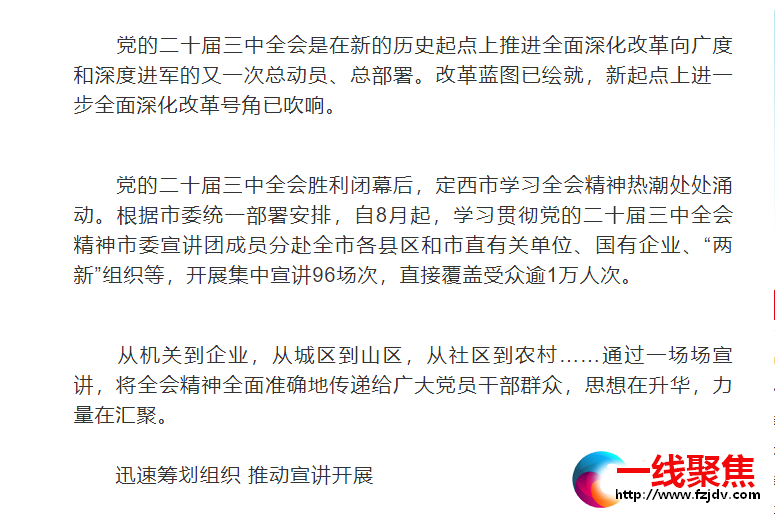 党的二十届三中全会是在新的历史起点上推进全面深化改革向广度和深度进军的又一次总动员、总部署。改革蓝图已绘就，新起点上进一步全面深化改革号角已吹响。

党的二十届三中全会胜利闭幕后，定西市学习全会精神热潮处处涌动。根据市委统一部署安排，自8月起，学习贯彻党的二十届三中全会精神市委宣讲团成员分赴全市各县区和市直有关单位、国有企业、“两新”组织等，开展集中宣讲96场次，直接覆盖受众逾1万人次。

从机关到企业，从城区到山区，从社区到农村……通过一场场宣讲，将全会精神全面准确地传递给广大党员干部群众，思想在升华，力量在汇聚。

迅速筹划组织 推动宣讲开展

一线聚焦
http://www.fzjdv.com